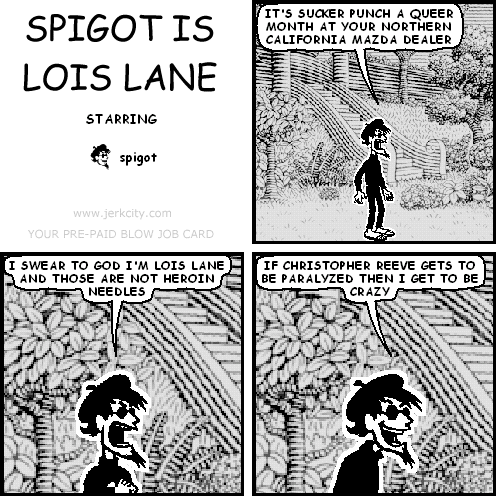 SPIGOT IS LOIS LANE

STARRING

spigot

www.jerkcity.com

YOUR PRE-PAID BLOW JOB CARD

IT'S SUCKER PUNCH A QUEER MONTH AT YOUR NORTHERN CALIFORNIA MAZDA DEALER

I SWEAR TO GOD I'M LOIS LANE AND THOSE ARE NOT HEROIN NEEDLES

IF CHRISTOPHER REEVE GETS TO BE PARALYZED THEN I GET TO BE CRAZY